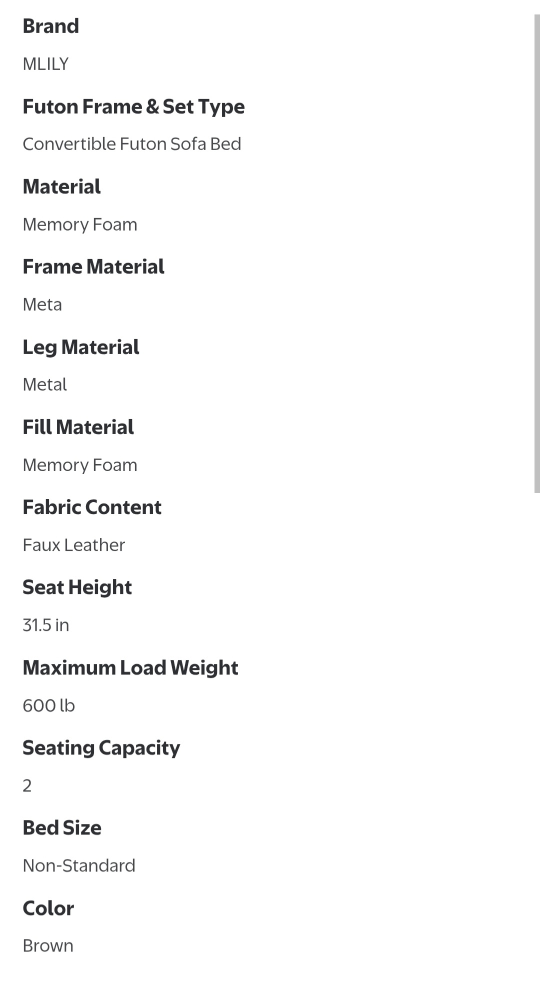 Brand

MLILY

Futon Frame & Set Type

Convertible Futon Sofa Bed

Material

Memory Foam

Frame Material

Meta

Leg Material

Metal

Fill Material

Memory Foam

Fabric Content

Faux Leather

Seat Height

31.5 in

Maximum Load Weight

600 lb

Seating Capacity

2

Bed Size

Non-Standard

Color

Brown